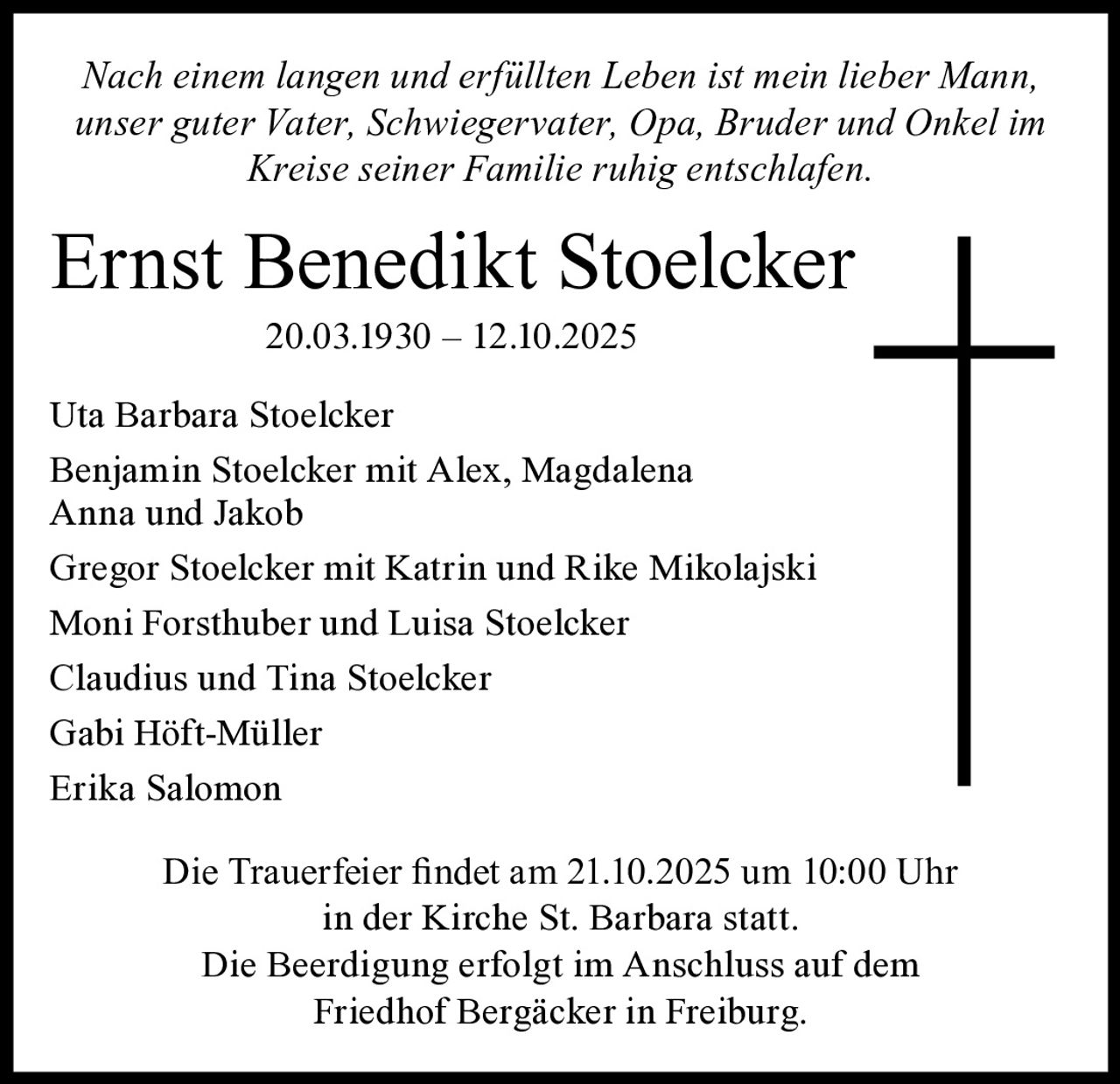 Nach einem langen und erfüllten Leben ist mein lieber Mann, unser guter Vater, Schwiegervater, Opa, Bruder und Onkel im Kreise seiner Familie ruhig entschlafen.

Ernst Benedikt Stoelcker

20.03.1930 – 12.10.2025

Uta Barbara Stoelcker

Benjamin Stoelcker mit Alex, Magdalena
Anna und Jakob

Gregor Stoelcker mit Katrin und Rike Mikolajski

Moni Forsthuber und Luisa Stoelcker

Claudius und Tina Stoelcker

Gabi Höft-Müller

Erika Salomon

Die Trauerfeier findet am 21.10.2025 um 10:00 Uhr in der Kirche St. Barbara statt. Die Beerdigung erfolgt im Anschluss auf dem Friedhof Bergäcker in Freiburg.